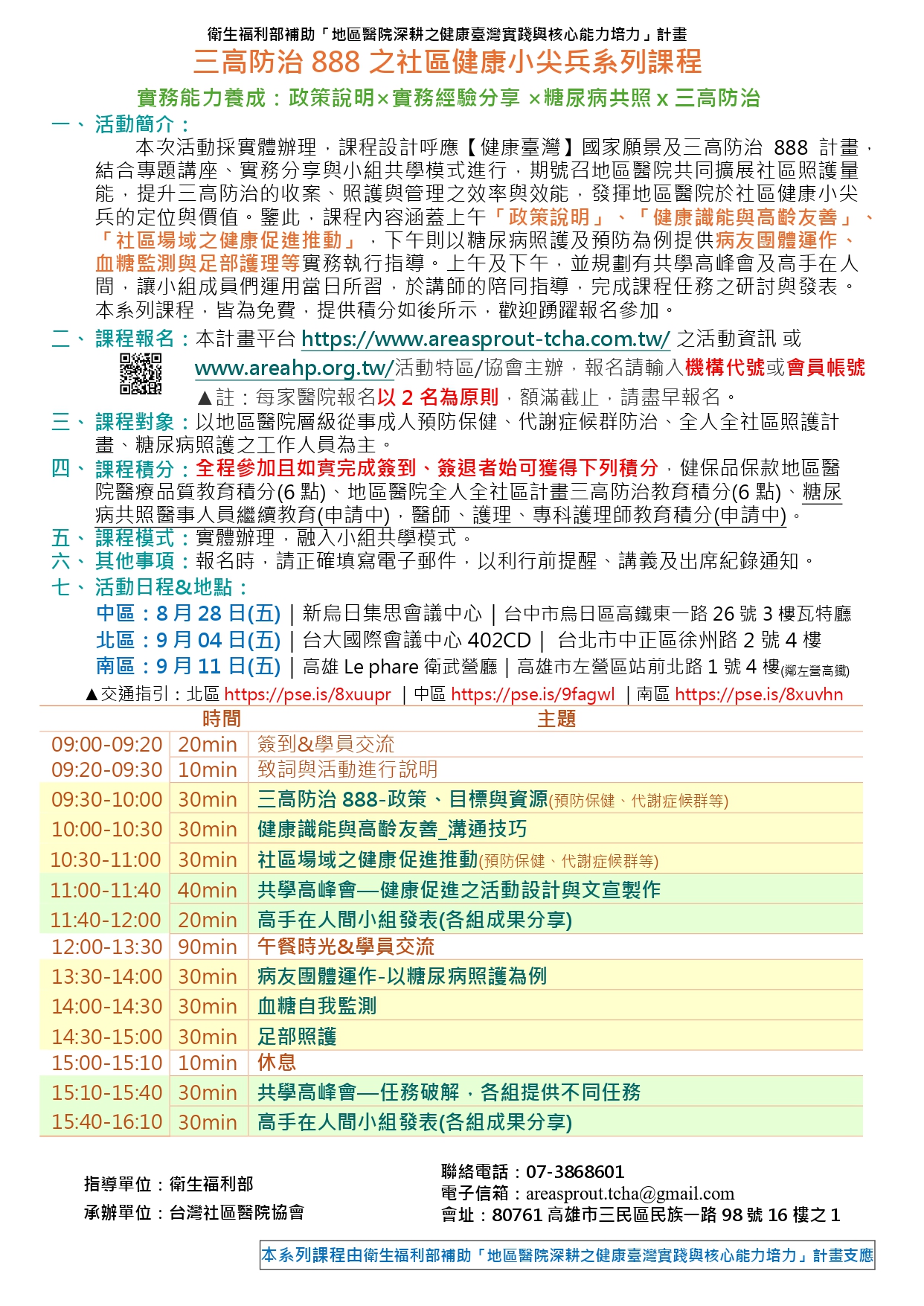 衛生福利部補助「地區醫院深耕之健康臺灣實踐與核心能力培力」計畫

三高防治 888 之社區健康小尖兵系列課程

實務能力養成：政策說明×實務經驗分享 ×糖尿病共照 x 三高防治

一、活動簡介：

本次活動採實體辦理，課程設計呼應【健康臺灣】國家願景及三高防治 888 計畫，結合專題講座、實務分享與小組共學模式進行，期號召地區醫院共同擴展社區照護量能，提升三高防治的收案、照護與管理之效率與效能，發揮地區醫院於社區健康小尖兵的定位與價值。鑒此，課程內容涵蓋上午「政策說明」、「健康識能與高齡友善」、「社區場域之健康促進推動」，下午則以糖尿病照護及預防為例提供病友團體運作、血糖監測與足部護理等實務執行指導。上午及下午，並規劃有共學高峰會及高手在人間，讓小組成員們運用當日所習，於講師的陪同指導，完成課程任務之研討與發表。本系列課程，皆為免費，提供積分如後所示，歡迎踴躍報名參加。

二、課程報名：本計畫平台 https://www.areasprout-tcha.com.tw/ 之活動資訊 或 www.areahp.org.tw/活動特區/協會主辦，報名請輸入機構代號或會員帳號

▲註：每家醫院報名以 2 名為原則，額滿截止，請盡早報名。

三、課程對象：以地區醫院層級從事成人預防保健、代謝症候群防治、全人全社區照護計畫、糖尿病照護之工作人員為主。

四、課程積分：全程參加且如實完成簽到、簽退者始可獲得下列積分，健保品保款地區醫院醫療品質教育積分(6 點)、地區醫院全人全社區計畫三高防治教育積分(6 點)、糖尿病共照醫事人員繼續教育(申請中)，醫師、護理、專科護理師教育積分(申請中)。

五、課程模式：實體辦理，融入小組共學模式。

六、其他事項：報名時，請正確填寫電子郵件，以利行前提醒、講義及出席紀錄通知。

七、活動日程&地點：

中區：8 月 28 日(五) | 新烏日集思會議中心 | 台中市烏日區高鐵東一路 26 號 3 樓瓦特廳

北區：9 月 04 日(五) | 台大國際會議中心 402CD | 台北市中正區徐州路 2 號 4 樓

南區：9 月 11 日(五) | 高雄 Le phare 衛武營廳 | 高雄市左營區站前北路 1 號 4 樓(鄰左營高鐵)

▲交通指引：北區 https://pse.is/8xuupr | 中區 https://pse.is/9fagwl | 南區 https://pse.is/8xuvhn

| 時間 | | 主題 |
|---|---|---|
| 09:00-09:20 | 20min | 簽到&學員交流 |
| 09:20-09:30 | 10min | 致詞與活動進行說明 |
| 09:30-10:00 | 30min | 三高防治 888-政策、目標與資源(預防保健、代謝症候群等) |
| 10:00-10:30 | 30min | 健康識能與高齡友善_溝通技巧 |
| 10:30-11:00 | 30min | 社區場域之健康促進推動(預防保健、代謝症候群等) |
| 11:00-11:40 | 40min | 共學高峰會—健康促進之活動設計與文宣製作 |
| 11:40-12:00 | 20min | 高手在人間小組發表(各組成果分享) |
| 12:00-13:30 | 90min | 午餐時光&學員交流 |
| 13:30-14:00 | 30min | 病友團體運作-以糖尿病照護為例 |
| 14:00-14:30 | 30min | 血糖自我監測 |
| 14:30-15:00 | 30min | 足部照護 |
| 15:00-15:10 | 10min | 休息 |
| 15:10-15:40 | 30min | 共學高峰會—任務破解，各組提供不同任務 |
| 15:40-16:10 | 30min | 高手在人間小組發表(各組成果分享) |

指導單位：衛生福利部
承辦單位：台灣社區醫院協會

聯絡電話：07-3868601
電子信箱：areasprout.tcha@gmail.com
會址：80761 高雄市三民區民族一路 98 號 16 樓之 1

本系列課程由衛生福利部補助「地區醫院深耕之健康臺灣實踐與核心能力培力」計畫支應